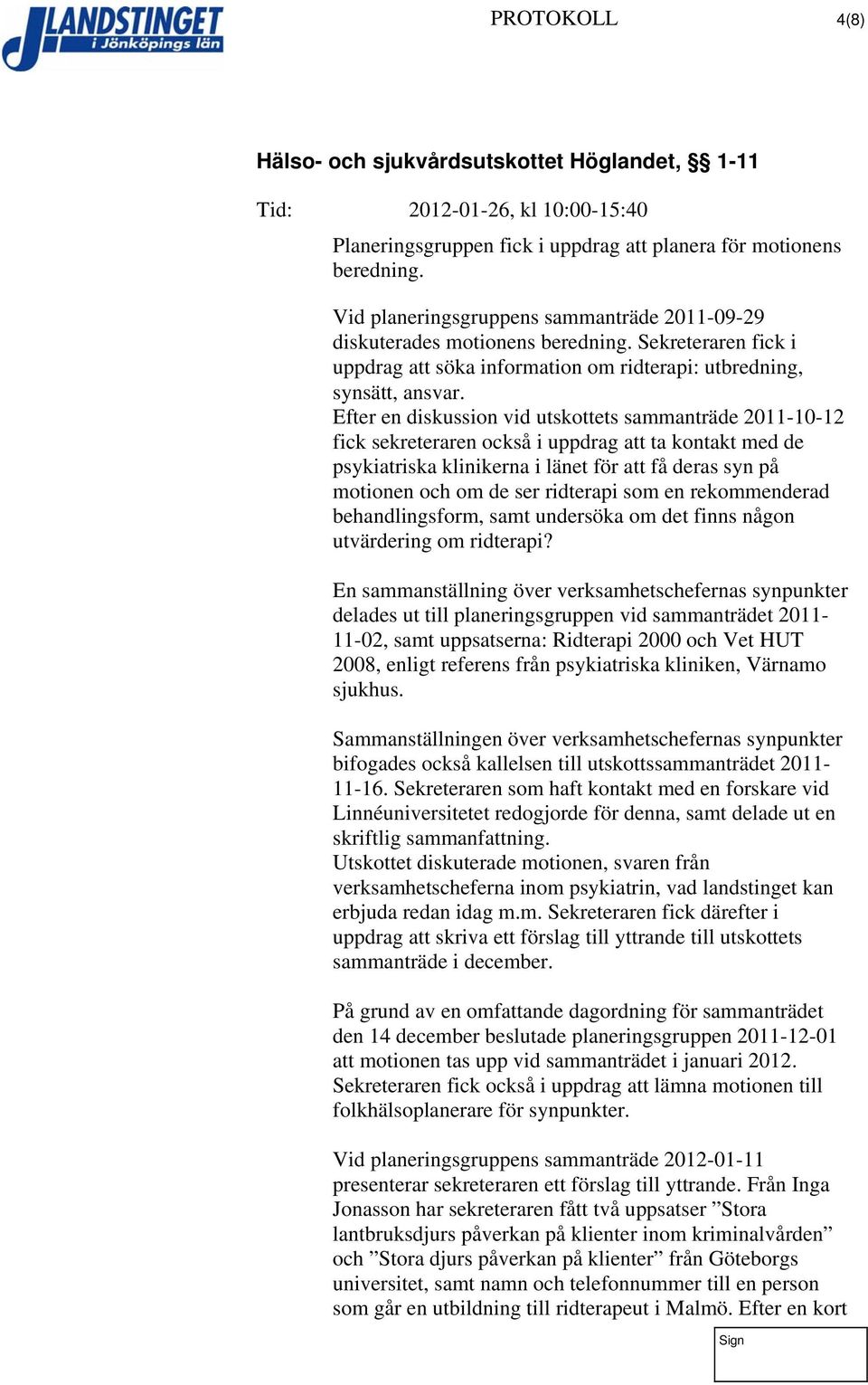 LANDSTINGET i Jönköpings län

PROTOKOLL

4(8)

Hälso- och sjukvårdsutskottet Höglandet, §§ 1-11

Tid: 2012-01-26, kl 10:00-15:40

Planeringsgruppen fick i uppdrag att planera för motionens beredning.

Vid planeringsgruppens sammanträde 2011-09-29 diskuterades motionens beredning. Sekreteraren fick i uppdrag att söka information om ridterapi: utbredning, synsätt, ansvar.
Efter en diskussion vid utskottets sammanträde 2011-10-12 fick sekreteraren också i uppdrag att ta kontakt med de psykiatriska klinikerna i länet för att få deras syn på motionen och om de ser ridterapi som en rekommenderad behandlingsform, samt undersöka om det finns någon utvärdering om ridterapi?

En sammanställning över verksamhetschefernas synpunkter delades ut till planeringsgruppen vid sammanträdet 2011-11-02, samt uppsatserna: Ridterapi 2000 och Vet HUT 2008, enligt referens från psykiatriska kliniken, Värnamo sjukhus.

Sammanställningen över verksamhetschefernas synpunkter bifogades också kallelsen till utskottssammanträdet 2011-11-16. Sekreteraren som haft kontakt med en forskare vid Linnéuniversitetet redogjorde för denna, samt delade ut en skriftlig sammanfattning.
Utskottet diskuterade motionen, svaren från verksamhetscheferna inom psykiatrin, vad landstinget kan erbjuda redan idag m.m. Sekreteraren fick därefter i uppdrag att skriva ett förslag till yttrande till utskottets sammanträde i december.

På grund av en omfattande dagordning för sammanträdet den 14 december beslutade planeringsgruppen 2011-12-01 att motionen tas upp vid sammanträdet i januari 2012. Sekreteraren fick också i uppdrag att lämna motionen till folkhälsoplanerare för synpunkter.

Vid planeringsgruppens sammanträde 2012-01-11 presenterar sekreteraren ett förslag till yttrande. Från Inga Jonasson har sekreteraren fått två uppsatser ”Stora lantbruksdjurs påverkan på klienter inom kriminalvården” och ”Stora djurs påverkan på klienter” från Göteborgs universitet, samt namn och telefonnummer till en person som går en utbildning till ridterapeut i Malmö. Efter en kort

Sign